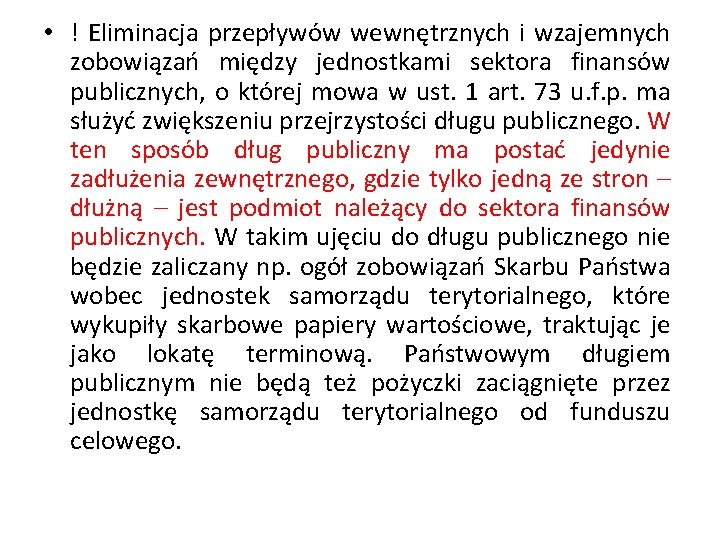 • ! Eliminacja przepływów wewnętrznych i wzajemnych zobowiązań między jednostkami sektora finansów publicznych, o której mowa w ust. 1 art. 73 u.f.p. ma służyć zwiększeniu przejrzystości długu publicznego. W ten sposób dług publiczny ma postać jedynie zadłużenia zewnętrznego, gdzie tylko jedną ze stron – dłużną – jest podmiot należący do sektora finansów publicznych. W takim ujęciu do długu publicznego nie będzie zaliczany np. ogół zobowiązań Skarbu Państwa wobec jednostek samorządu terytorialnego, które wykupiły skarbowe papiery wartościowe, traktując je jako lokatę terminową. Państwowym długiem publicznym nie będą też pożyczki zaciągnięte przez jednostkę samorządu terytorialnego od funduszu celowego.